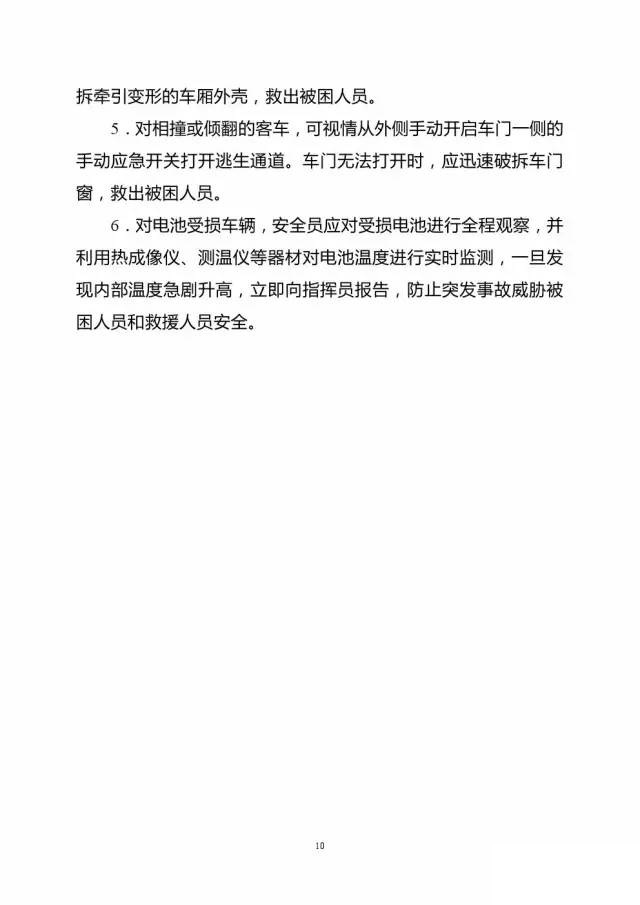 拆牵引变形的车厢外壳，救出被困人员。

5．对相撞或倾翻的客车，可视情从外侧手动开启车门一侧的手动应急开关打开逃生通道。车门无法打开时，应迅速破拆车门窗，救出被困人员。

6．对电池受损车辆，安全员应对受损电池进行全程观察，并利用热成像仪、测温仪等器材对电池温度进行实时监测，一旦发现内部温度急剧升高，立即向指挥员报告，防止突发事故威胁被困人员和救援人员安全。

10